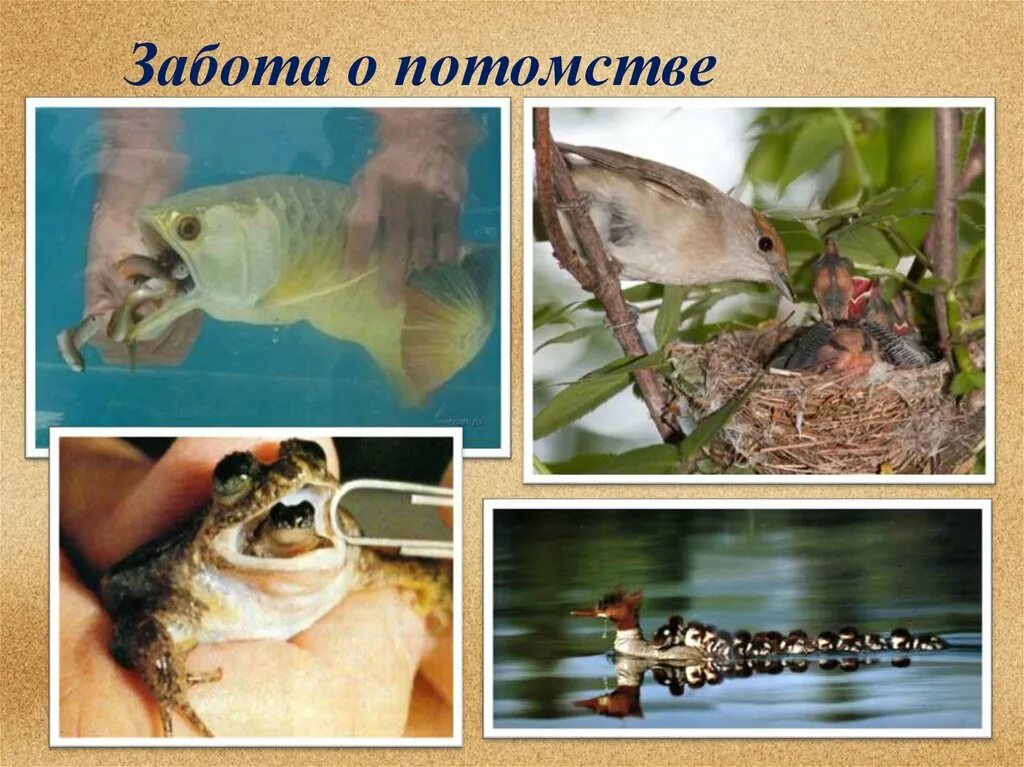 Забота о потомстве